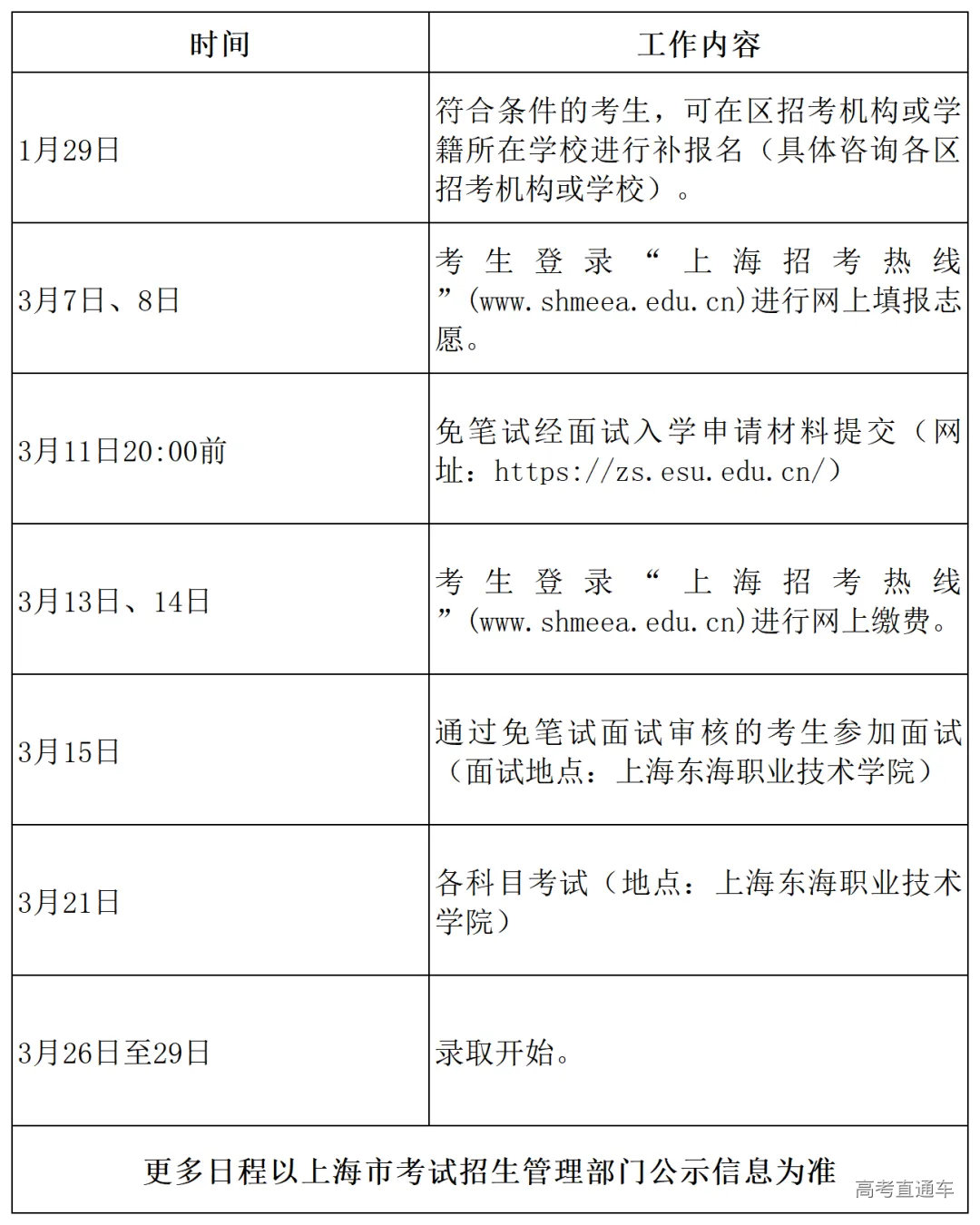 | 时间 | 工作内容 |
|---|---|
| 1月29日 | 符合条件的考生，可在区招考机构或学籍所在学校进行补报名（具体咨询各区招考机构或学校）。 |
| 3月7日、8日 | 考生登录“上海招考热线”(www.shmeea.edu.cn)进行网上填报志愿。 |
| 3月11日20:00前 | 免笔试经面试入学申请材料提交（网址：https://zs.esu.edu.cn/） |
| 3月13日、14日 | 考生登录“上海招考热线”(www.shmeea.edu.cn)进行网上缴费。 |
| 3月15日 | 通过免笔试面试审核的考生参加面试（面试地点：上海东海职业技术学院） |
| 3月21日 | 各科目考试（地点：上海东海职业技术学院） |
| 3月26日至29日 | 录取开始。 |
| 更多日程以上海市考试招生管理部门公示信息为准 | |

高考直通车